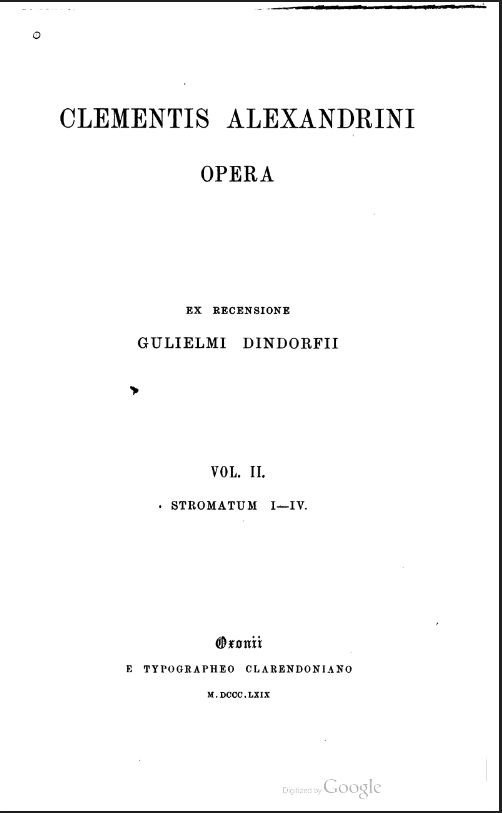 CLEMENTIS ALEXANDRINI
OPERA

EX RECENSIONE
GULIELMI DINDORFII

VOL. II.
STROMATUM I—IV.

Oxonii
E TYPOGRAPHEO CLARENDONIANO
M.DCCC.LXIX

Digitized by Google